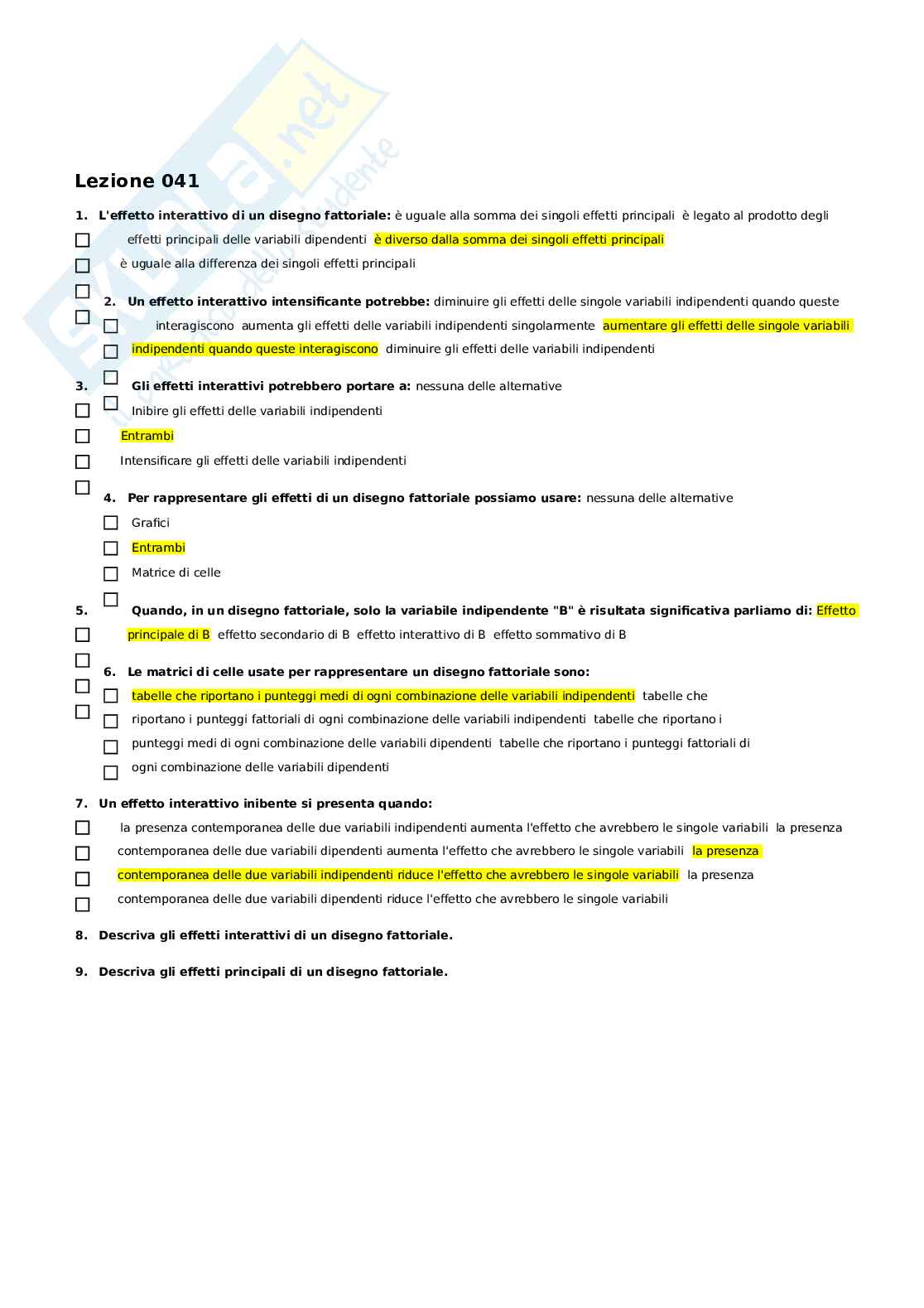 Lezione 041

1. L'effetto interattivo di un disegno fattoriale: è uguale alla somma dei singoli effetti principali è legato al prodotto degli effetti principali delle variabili dipendenti è diverso dalla somma dei singoli effetti principali è uguale alla differenza dei singoli effetti principali

2. Un effetto interattivo intensificante potrebbe: diminuire gli effetti delle singole variabili indipendenti quando queste interagiscono aumenta gli effetti delle variabili indipendenti singolarmente aumentare gli effetti delle singole variabili indipendenti quando queste interagiscono diminuire gli effetti delle variabili indipendenti

3. Gli effetti interattivi potrebbero portare a: nessuna delle alternative
Inibire gli effetti delle variabili indipendenti
Entrambi
Intensificare gli effetti delle variabili indipendenti

4. Per rappresentare gli effetti di un disegno fattoriale possiamo usare: nessuna delle alternative
Grafici
Entrambi
Matrice di celle

5. Quando, in un disegno fattoriale, solo la variabile indipendente "B" è risultata significativa parliamo di: Effetto principale di B effetto secondario di B effetto interattivo di B effetto sommativo di B

6. Le matrici di celle usate per rappresentare un disegno fattoriale sono: tabelle che riportano i punteggi medi di ogni combinazione delle variabili indipendenti tabelle che riportano i punteggi fattoriali di ogni combinazione delle variabili indipendenti tabelle che riportano i punteggi medi di ogni combinazione delle variabili dipendenti tabelle che riportano i punteggi fattoriali di ogni combinazione delle variabili dipendenti

7. Un effetto interattivo inibente si presenta quando: la presenza contemporanea delle due variabili indipendenti aumenta l'effetto che avrebbero le singole variabili la presenza contemporanea delle due variabili dipendenti aumenta l'effetto che avrebbero le singole variabili la presenza contemporanea delle due variabili indipendenti riduce l'effetto che avrebbero le singole variabili la presenza contemporanea delle due variabili dipendenti riduce l'effetto che avrebbero le singole variabili

8. Descriva gli effetti interattivi di un disegno fattoriale.

9. Descriva gli effetti principali di un disegno fattoriale.